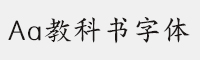 Aa教科书字体